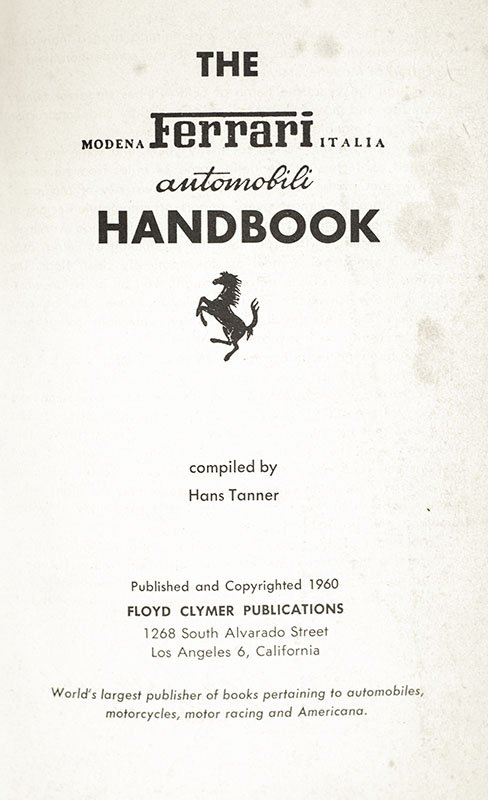 THE

MODENA Ferrari ITALIA

automobili

HANDBOOK

compiled by
Hans Tanner

Published and Copyrighted 1960
FLOYD CLYMER PUBLICATIONS
1268 South Alvarado Street
Los Angeles 6, California

World's largest publisher of books pertaining to automobiles, motorcycles, motor racing and Americana.